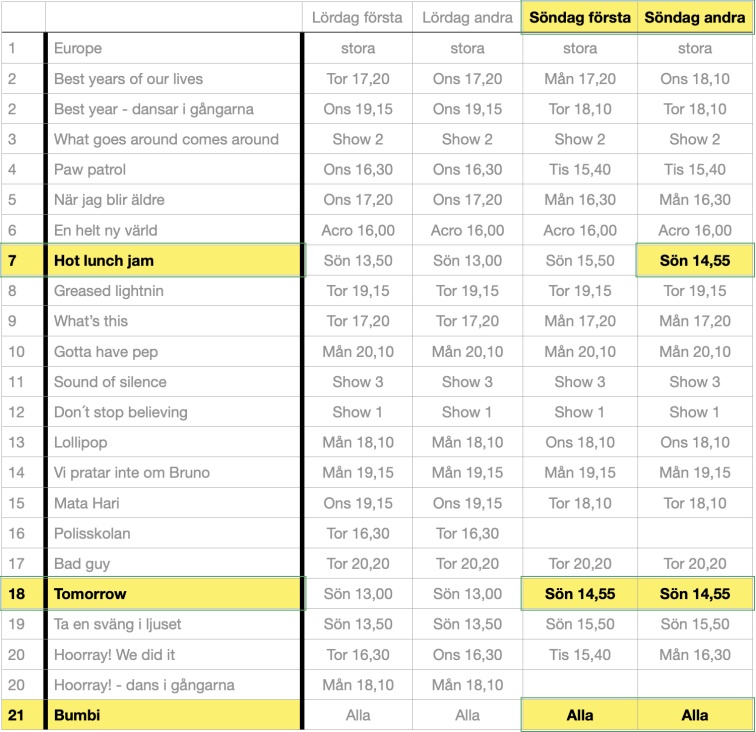 | | | Lördag första | Lördag andra | Söndag första | Söndag andra |
|---|---|---|---|---|---|
| 1 | Europe | stora | stora | stora | stora |
| 2 | Best years of our lives | Tor 17,20 | Ons 17,20 | Mån 17,20 | Ons 18,10 |
| 2 | Best year - dansar i gångarna | Ons 19,15 | Ons 19,15 | Tor 18,10 | Tor 18,10 |
| 3 | What goes around comes around | Show 2 | Show 2 | Show 2 | Show 2 |
| 4 | Paw patrol | Ons 16,30 | Ons 16,30 | Tis 15,40 | Tis 15,40 |
| 5 | När jag blir äldre | Ons 17,20 | Ons 17,20 | Mån 16,30 | Mån 16,30 |
| 6 | En helt ny värld | Acro 16,00 | Acro 16,00 | Acro 16,00 | Acro 16,00 |
| 7 | Hot lunch jam | Sön 13,50 | Sön 13,00 | Sön 15,50 | Sön 14,55 |
| 8 | Greased lightnin | Tor 19,15 | Tor 19,15 | Tor 19,15 | Tor 19,15 |
| 9 | What's this | Tor 17,20 | Tor 17,20 | Mån 17,20 | Mån 17,20 |
| 10 | Gotta have pep | Mån 20,10 | Mån 20,10 | Mån 20,10 | Mån 20,10 |
| 11 | Sound of silence | Show 3 | Show 3 | Show 3 | Show 3 |
| 12 | Don´t stop believing | Show 1 | Show 1 | Show 1 | Show 1 |
| 13 | Lollipop | Mån 18,10 | Mån 18,10 | Ons 18,10 | Ons 18,10 |
| 14 | Vi pratar inte om Bruno | Mån 19,15 | Mån 19,15 | Mån 19,15 | Mån 19,15 |
| 15 | Mata Hari | Ons 19,15 | Ons 19,15 | Tor 18,10 | Tor 18,10 |
| 16 | Polisskolan | Tor 16,30 | Tor 16,30 | | |
| 17 | Bad guy | Tor 20,20 | Tor 20,20 | Tor 20,20 | Tor 20,20 |
| 18 | Tomorrow | Sön 13,00 | Sön 13,00 | Sön 14,55 | Sön 14,55 |
| 19 | Ta en sväng i ljuset | Sön 13,50 | Sön 13,50 | Sön 15,50 | Sön 15,50 |
| 20 | Hoorray! We did it | Tor 16,30 | Ons 16,30 | Tis 15,40 | Mån 16,30 |
| 20 | Hoorray! - dans i gångarna | Mån 18,10 | Mån 18,10 | | |
| 21 | Bumbi | Alla | Alla | Alla | Alla |